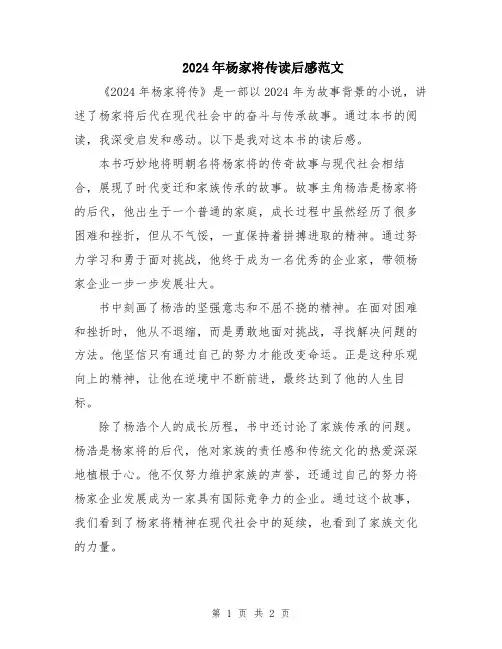 2024年杨家将传读后感范文

《2024年杨家将传》是一部以2024年为故事背景的小说，讲述了杨家将后代在现代社会中的奋斗与传承故事。通过本书的阅读，我深受启发和感动。以下是我对这本书的读后感。

本书巧妙地将明朝名将杨家将的传奇故事与现代社会相结合，展现了时代变迁和家族传承的故事。故事主角杨浩是杨家将的后代，他出生于一个普通的家庭，成长过程中虽然经历了很多困难和挫折，但从不气馁，一直保持着拼搏进取的精神。通过努力学习和勇于面对挑战，他终于成为一名优秀的企业家，带领杨家企业一步一步发展壮大。

书中刻画了杨浩的坚强意志和不屈不挠的精神。在面对困难和挫折时，他从不退缩，而是勇敢地面对挑战，寻找解决问题的方法。他坚信只有通过自己的努力才能改变命运。正是这种乐观向上的精神，让他在逆境中不断前进，最终达到了他的人生目标。

除了杨浩个人的成长历程，书中还讨论了家族传承的问题。杨浩是杨家将的后代，他对家族的责任感和传统文化的热爱深深地植根于心。他不仅努力维护家族的声誉，还通过自己的努力将杨家企业发展成为一家具有国际竞争力的企业。通过这个故事，我们看到了杨家将精神在现代社会中的延续，也看到了家族文化的力量。

第 1 页 共 2 页